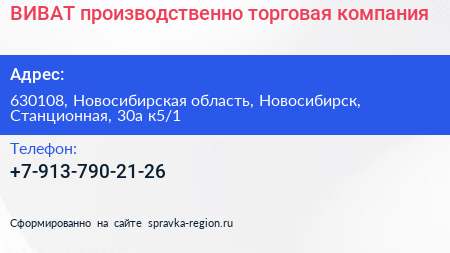 ВИВАТ производственно торговая компания

Адрес:

630108, Новосибирская область, Новосибирск, Станционная, 30а к5/1

Телефон:

+7-913-790-21-26

Сформированно на сайте spravka-region.ru